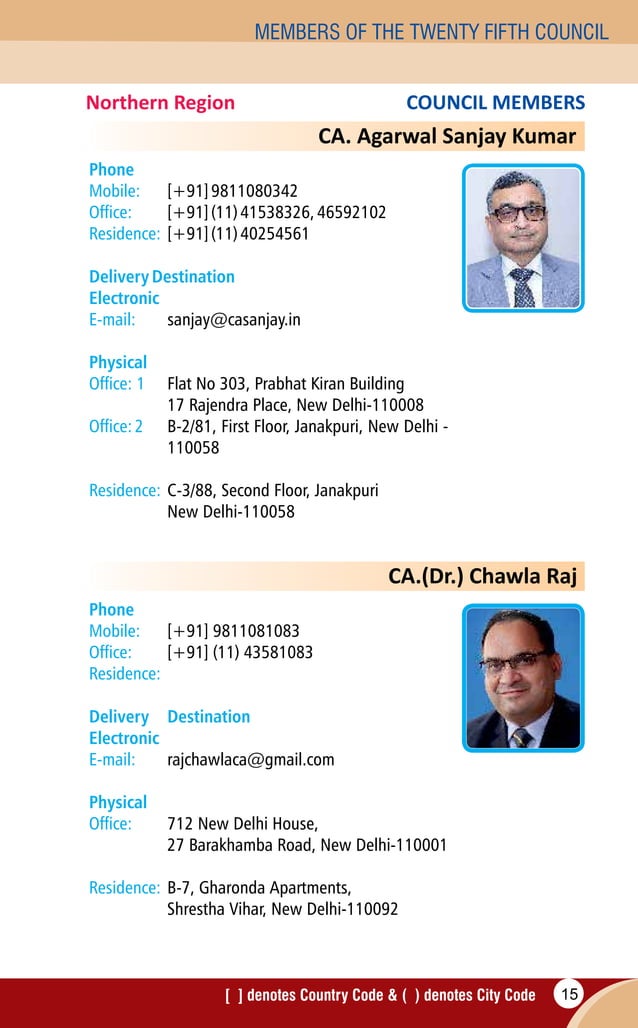 MEMBERS OF THE TWENTY FIFTH COUNCIL

Northern Region

COUNCIL MEMBERS

CA. Agarwal Sanjay Kumar

Phone
Mobile: [+91] 9811080342
Office: [+91] (11) 41538326, 46592102
Residence: [+91] (11) 40254561

Delivery Destination
Electronic
E-mail: sanjay@casanjay.in

Physical
Office: 1 Flat No 303, Prabhat Kiran Building 17 Rajendra Place, New Delhi-110008
Office: 2 B-2/81, First Floor, Janakpuri, New Delhi - 110058

Residence: C-3/88, Second Floor, Janakpuri New Delhi-110058

CA.(Dr.) Chawla Raj

Phone
Mobile: [+91] 9811081083
Office: [+91] (11) 43581083
Residence:

Delivery Destination
Electronic
E-mail: rajchawlaca@gmail.com

Physical
Office: 712 New Delhi House, 27 Barakhamba Road, New Delhi-110001

Residence: B-7, Gharonda Apartments, Shrestha Vihar, New Delhi-110092

[ ] denotes Country Code & ( ) denotes City Code 15